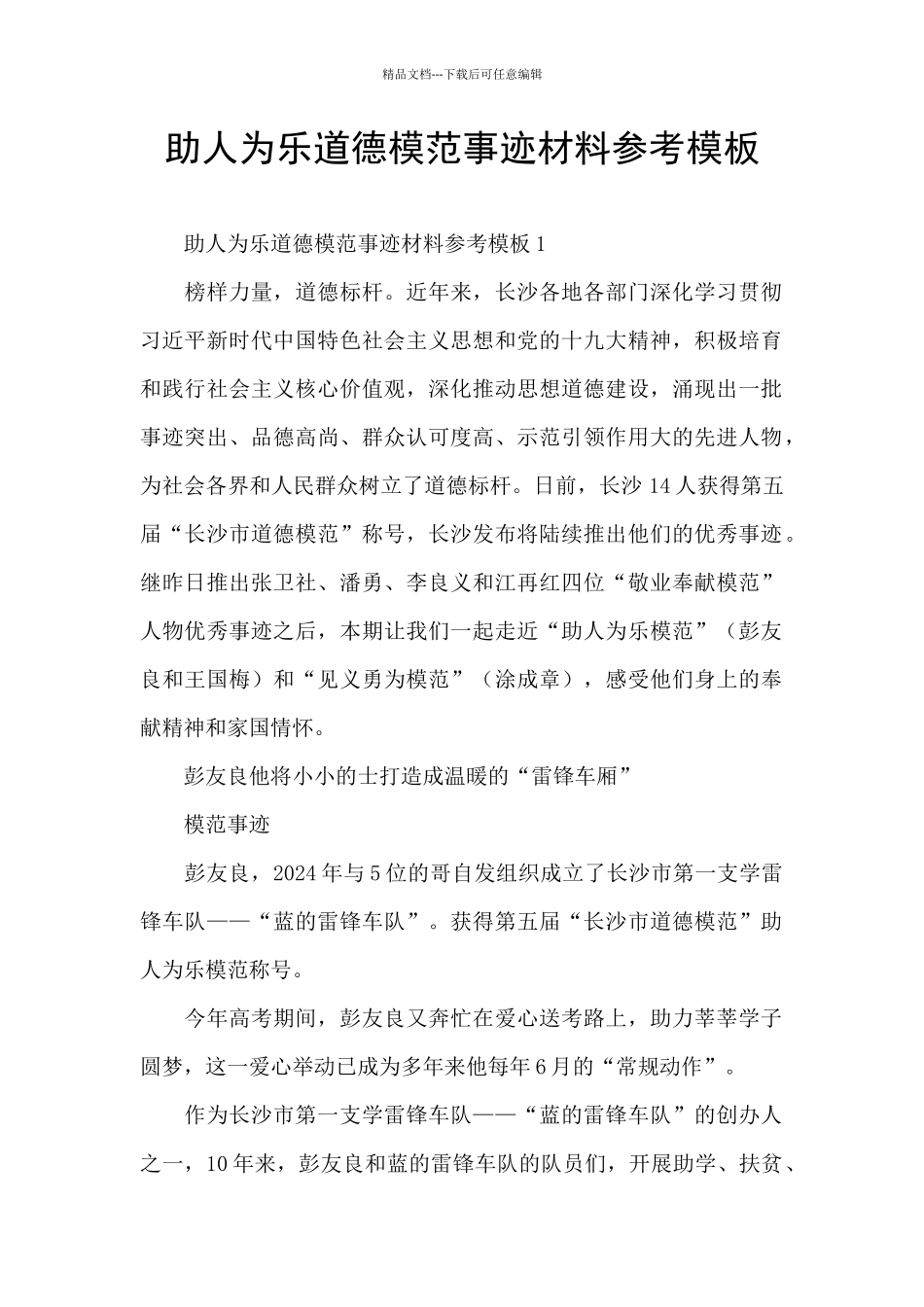 精品文档---下载后可任意编辑

助人为乐道德模范事迹材料参考模板

助人为乐道德模范事迹材料参考模板1

榜样力量，道德标杆。近年来，长沙各地各部门深化学习贯彻习近平新时代中国特色社会主义思想和党的十九大精神，积极培育和践行社会主义核心价值观，深化推动思想道德建设，涌现出一批事迹突出、品德高尚、群众认可度高、示范引领作用大的先进人物，为社会各界和人民群众树立了道德标杆。日前，长沙14人获得第五届“长沙市道德模范”称号，长沙发布将陆续推出他们的优秀事迹。继昨日推出张卫社、潘勇、李良义和江再红四位“敬业奉献模范”人物优秀事迹之后，本期让我们一起走近“助人为乐模范”（彭友良和王国梅）和“见义勇为模范”（涂成章），感受他们身上的奉献精神和家国情怀。

彭友良他将小小的士打造成温暖的“雷锋车厢”

模范事迹

彭友良，2024年与5位的哥自发组织成立了长沙市第一支学雷锋车队——“蓝的雷锋车队”。获得第五届“长沙市道德模范”助人为乐模范称号。

今年高考期间，彭友良又奔忙在爱心送考路上，助力莘莘学子圆梦，这一爱心举动已成为多年来他每年6月的“常规动作”。

作为长沙市第一支学雷锋车队——“蓝的雷锋车队”的创办人之一，10年来，彭友良和蓝的雷锋车队的队员们，开展助学、扶贫、